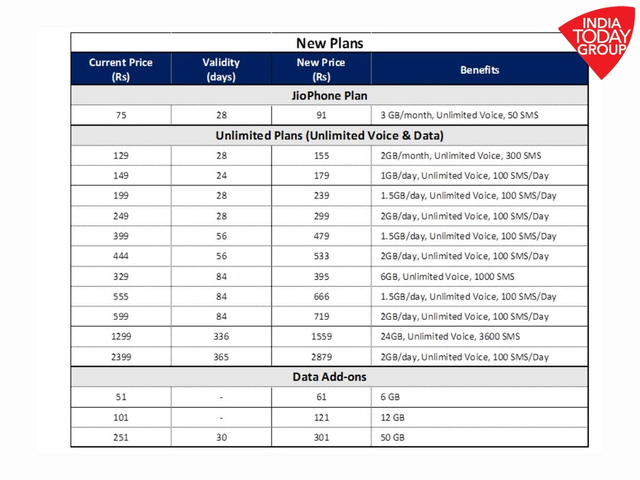 INDIA TODAY GROUP

New Plans

| Current Price (Rs) | Validity (days) | New Price (Rs) | Benefits |
|---|---|---|---|
| JioPhone Plan | | | |
| 75 | 28 | 91 | 3 GB/month, Unlimited Voice, 50 SMS |
| Unlimited Plans (Unlimited Voice & Data) | | | |
| 129 | 28 | 155 | 2GB/month, Unlimited Voice, 300 SMS |
| 149 | 24 | 179 | 1GB/day, Unlimited Voice, 100 SMS/Day |
| 199 | 28 | 239 | 1.5GB/day, Unlimited Voice, 100 SMS/Day |
| 249 | 28 | 299 | 2GB/day, Unlimited Voice, 100 SMS/Day |
| 399 | 56 | 479 | 1.5GB/day, Unlimited Voice, 100 SMS/Day |
| 444 | 56 | 533 | 2GB/day, Unlimited Voice, 100 SMS/Day |
| 329 | 84 | 395 | 6GB, Unlimited Voice, 1000 SMS |
| 555 | 84 | 666 | 1.5GB/day, Unlimited Voice, 100 SMS/Day |
| 599 | 84 | 719 | 2GB/day, Unlimited Voice, 100 SMS/Day |
| 1299 | 336 | 1559 | 24GB, Unlimited Voice, 3600 SMS |
| 2399 | 365 | 2879 | 2GB/day, Unlimited Voice, 100 SMS/Day |
| Data Add-ons | | | |
| 51 | - | 61 | 6 GB |
| 101 | - | 121 | 12 GB |
| 251 | 30 | 301 | 50 GB |